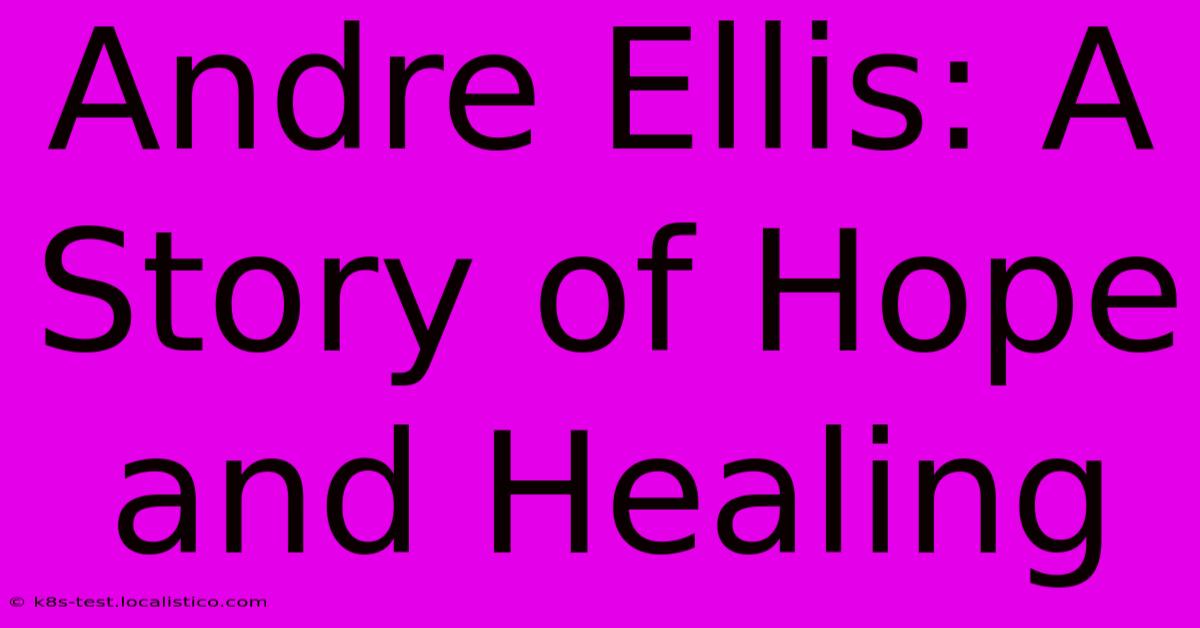 Andre Ellis: A Story of Hope and Healing

© k8s-test.localistico.com